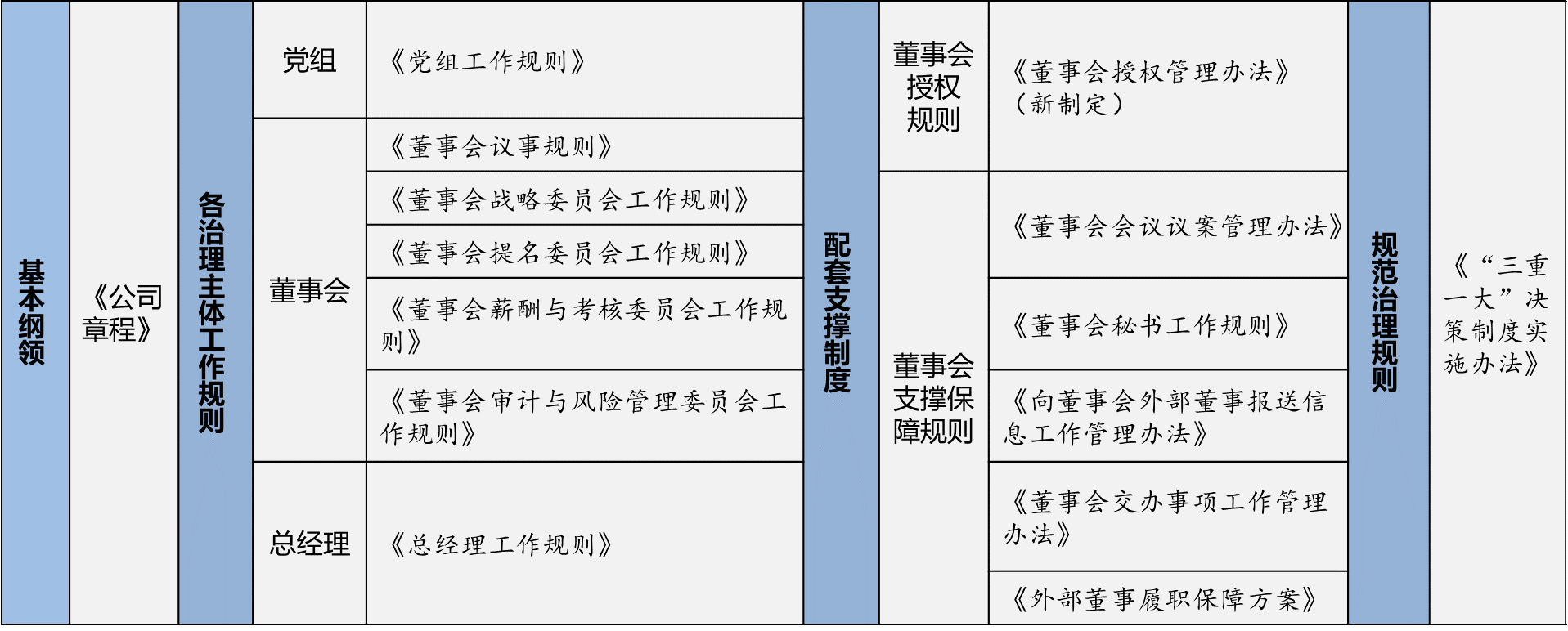 基本纲领

《公司章程》

各治理主体工作规则

党组

《党组工作规则》

董事会

《董事会议事规则》

《董事会战略委员会工作规则》

《董事会提名委员会工作规则》

《董事会薪酬与考核委员会工作规则》

《董事会审计与风险管理委员会工作规则》

总经理

《总经理工作规则》

配套支撑制度

董事会授权规则

《董事会授权管理办法》（新制定）

董事会支撑保障规则

《董事会会议议案管理办法》

《董事会秘书工作规则》

《向董事会外部董事报送信息工作管理办法》

《董事会交办事项工作管理办法》

《外部董事履职保障方案》

规范治理规则

《“三重一大”决策制度实施办法》